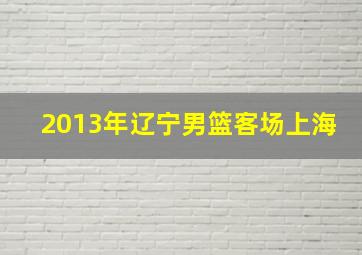 2013年辽宁男篮客场上海